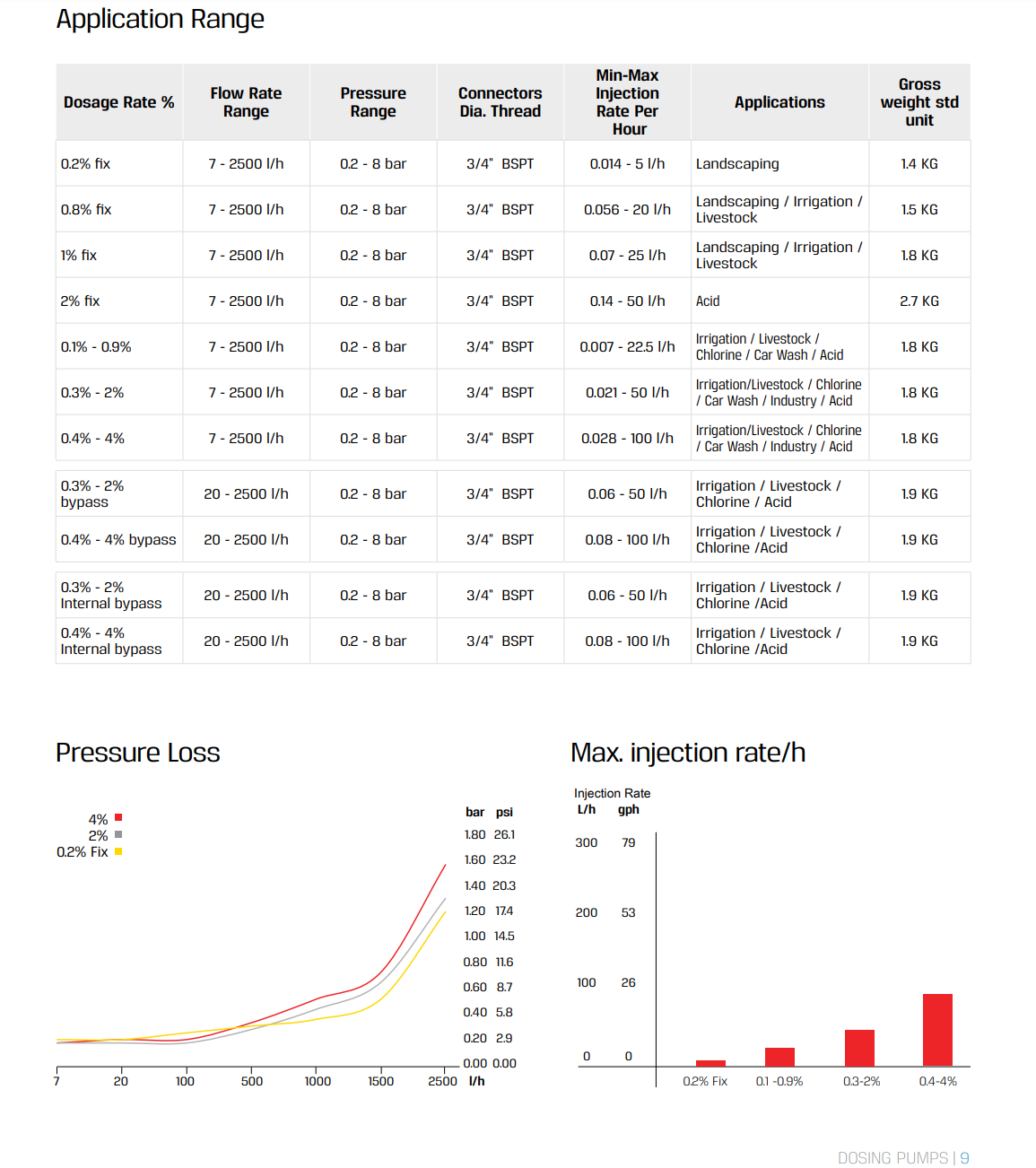 Application Range

| Dosage Rate % | Flow Rate Range | Pressure Range | Connectors Dia. Thread | Min-Max Injection Rate Per Hour | Applications | Gross weight std unit |
|---|---|---|---|---|---|---|
| 0.2% fix | 7 - 2500 l/h | 0.2 - 8 bar | 3/4" BSPT | 0.014 - 5 l/h | Landscaping | 1.4 KG |
| 0.8% fix | 7 - 2500 l/h | 0.2 - 8 bar | 3/4" BSPT | 0.056 - 20 l/h | Landscaping / Irrigation / Livestock | 1.5 KG |
| 1% fix | 7 - 2500 l/h | 0.2 - 8 bar | 3/4" BSPT | 0.07 - 25 l/h | Landscaping / Irrigation / Livestock | 1.8 KG |
| 2% fix | 7 - 2500 l/h | 0.2 - 8 bar | 3/4" BSPT | 0.14 - 50 l/h | Acid | 2.7 KG |
| 0.1% - 0.9% | 7 - 2500 l/h | 0.2 - 8 bar | 3/4" BSPT | 0.007 - 22.5 l/h | Irrigation / Livestock / Chlorine / Car Wash / Acid | 1.8 KG |
| 0.3% - 2% | 7 - 2500 l/h | 0.2 - 8 bar | 3/4" BSPT | 0.021 - 50 l/h | Irrigation/Livestock / Chlorine / Car Wash / Industry / Acid | 1.8 KG |
| 0.4% - 4% | 7 - 2500 l/h | 0.2 - 8 bar | 3/4" BSPT | 0.028 - 100 l/h | Irrigation/Livestock / Chlorine / Car Wash / Industry / Acid | 1.8 KG |
| 0.3% - 2% bypass | 20 - 2500 l/h | 0.2 - 8 bar | 3/4" BSPT | 0.06 - 50 l/h | Irrigation / Livestock / Chlorine / Acid | 1.9 KG |
| 0.4% - 4% bypass | 20 - 2500 l/h | 0.2 - 8 bar | 3/4" BSPT | 0.08 - 100 l/h | Irrigation / Livestock / Chlorine /Acid | 1.9 KG |
| 0.3% - 2% Internal bypass | 20 - 2500 l/h | 0.2 - 8 bar | 3/4" BSPT | 0.06 - 50 l/h | Irrigation / Livestock / Chlorine /Acid | 1.9 KG |
| 0.4% - 4% Internal bypass | 20 - 2500 l/h | 0.2 - 8 bar | 3/4" BSPT | 0.08 - 100 l/h | Irrigation / Livestock / Chlorine /Acid | 1.9 KG |

Pressure Loss

4%
2%
0.2% Fix

bar psi
1.80 26.1
1.60 23.2
1.40 20.3
1.20 17.4
1.00 14.5
0.80 11.6
0.60 8.7
0.40 5.8
0.20 2.9
0.00 0.00

7 20 100 500 1000 1500 2500 l/h

Max. injection rate/h

Injection Rate
L/h gph
300 79
200 53
100 26
0 0

0.2% Fix 0.1 -0.9% 0.3-2% 0.4-4%

DOSING PUMPS | 9